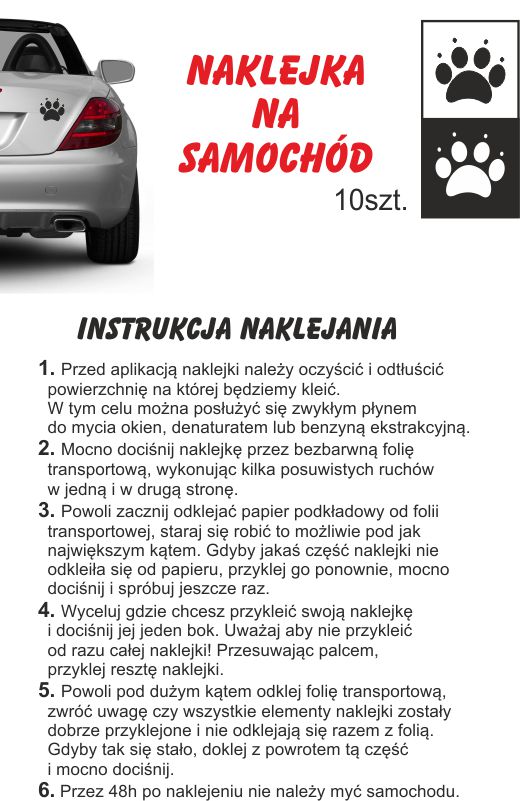 NAKLEJKA NA SAMOCHÓD

10szt.

INSTRUKCJA NAKLEJANIA

1. Przed aplikacją naklejki należy oczyścić i odtłuścić powierzchnię na której będziemy kleić. W tym celu można posłużyć się zwykłym płynem do mycia okien, denaturatem lub benzyną ekstrakcyjną.
2. Mocno dociśnij naklejkę przez bezbarwną folię transportową, wykonując kilka posuwistych ruchów w jedną i w drugą stronę.
3. Powoli zacznij odklejać papier podkładowy od folii transportowej, staraj się robić to możliwie pod jak największym kątem. Gdyby jakaś część naklejki nie odkleiła się od papieru, przyklej go ponownie, mocno dociśnij i spróbuj jeszcze raz.
4. Wyceluj gdzie chcesz przykleić swoją naklejkę i dociśnij jej jeden bok. Uważaj aby nie przykleić od razu całej naklejki! Przesuwając palcem, przyklej resztę naklejki.
5. Powoli pod dużym kątem odklej folię transportową, zwróć uwagę czy wszystkie elementy naklejki zostały dobrze przyklejone i nie odklejają się razem z folią. Gdyby tak się stało, doklej z powrotem tą część i mocno dociśnij.
6. Przez 48h po naklejeniu nie należy myć samochodu.